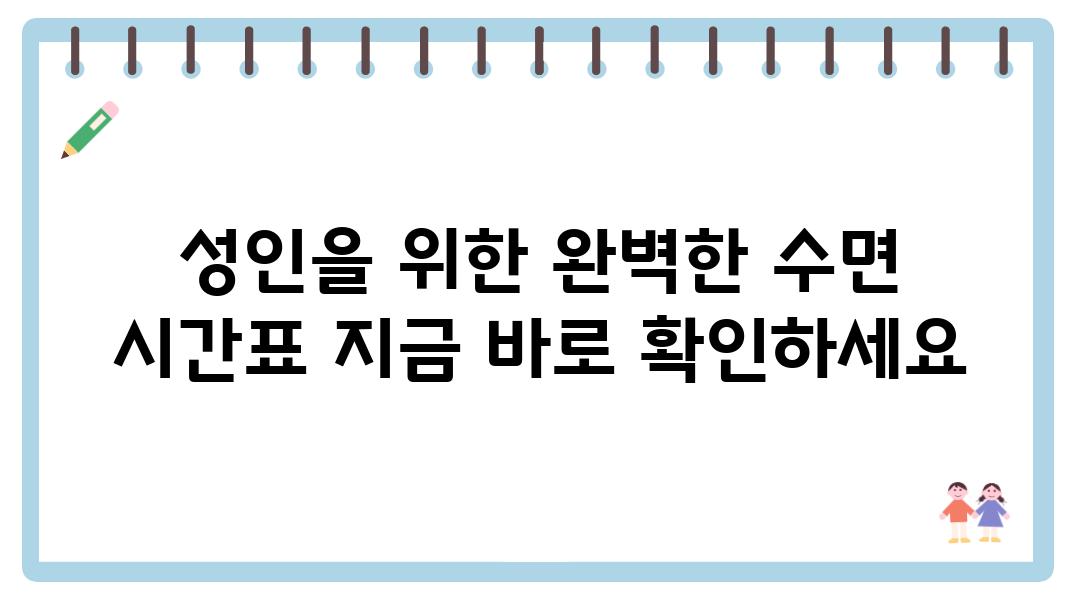 성인을 위한 완벽한 수면 시간표 지금 바로 확인하세요